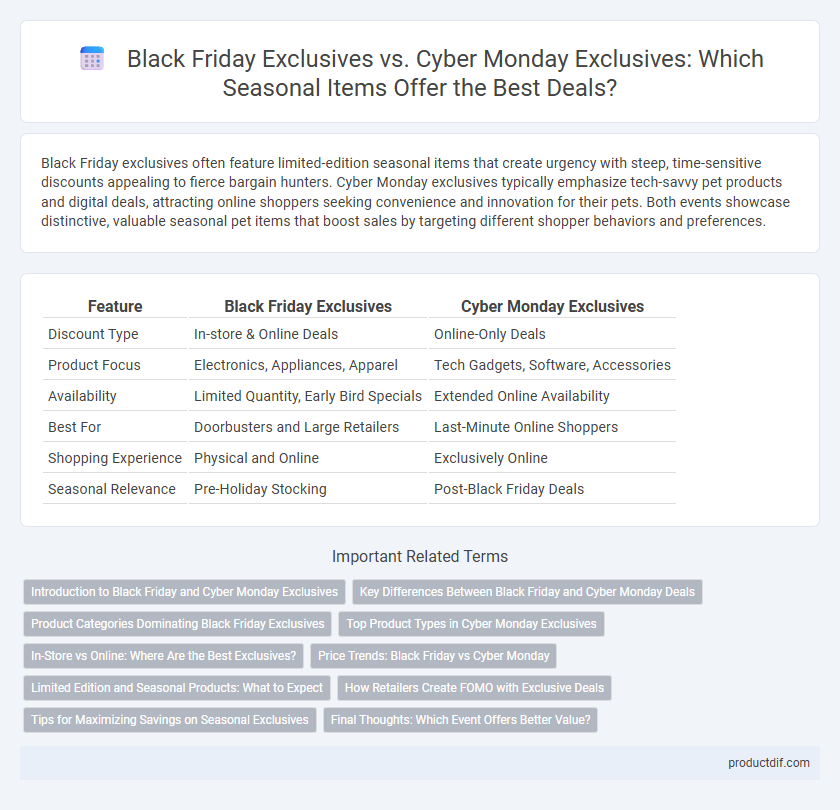 Black Friday Exclusives vs. Cyber Monday Exclusives: Which Seasonal Items Offer the Best Deals?

Black Friday exclusives often feature limited-edition seasonal items that create urgency with steep, time-sensitive discounts appealing to fierce bargain hunters. Cyber Monday exclusives typically emphasize tech-savvy pet products and digital deals, attracting online shoppers seeking convenience and innovation for their pets. Both events showcase distinctive, valuable seasonal pet items that boost sales by targeting different shopper behaviors and preferences.

| Feature | Black Friday Exclusives | Cyber Monday Exclusives |
|---|---|---|
| Discount Type | In-store & Online Deals | Online-Only Deals |
| Product Focus | Electronics, Appliances, Apparel | Tech Gadgets, Software, Accessories |
| Availability | Limited Quantity, Early Bird Specials | Extended Online Availability |
| Best For | Doorbusters and Large Retailers | Last-Minute Online Shoppers |
| Shopping Experience | Physical and Online | Exclusively Online |
| Seasonal Relevance | Pre-Holiday Stocking | Post-Black Friday Deals |

Important Related Terms

Introduction to Black Friday and Cyber Monday Exclusives
Key Differences Between Black Friday and Cyber Monday Deals
Product Categories Dominating Black Friday Exclusives
Top Product Types in Cyber Monday Exclusives
In-Store vs Online: Where Are the Best Exclusives?
Price Trends: Black Friday vs Cyber Monday
Limited Edition and Seasonal Products: What to Expect
How Retailers Create FOMO with Exclusive Deals
Tips for Maximizing Savings on Seasonal Exclusives
Final Thoughts: Which Event Offers Better Value?

productdif.com